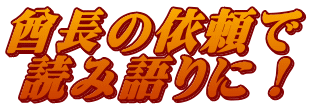 酋長の依頼で
読み語りに！